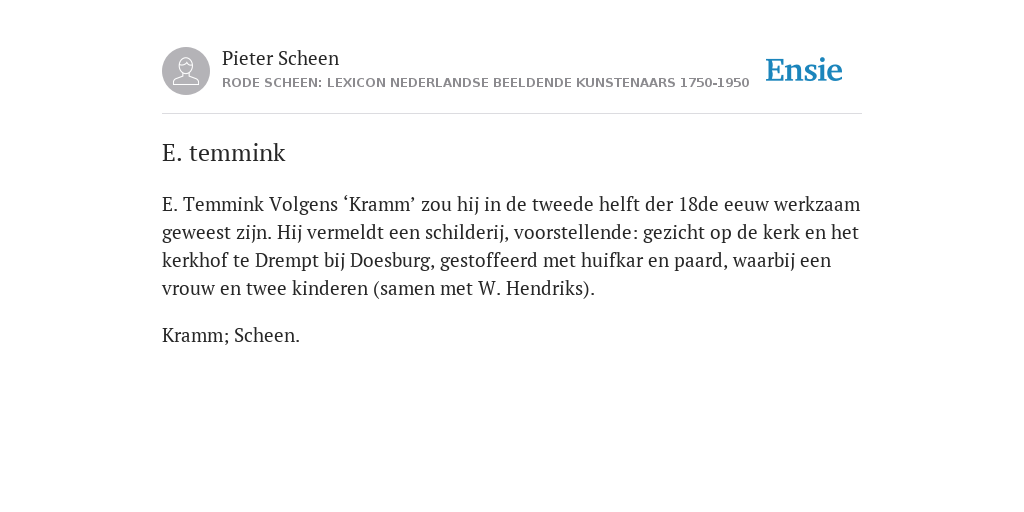 Pieter Scheen
RODE SCHEEN: LEXICON NEDERLANDSE BEELDENDE KUNSTENAARS 1750-1950

Ensie

E. temmink

E. Temmink Volgens ‘Kramm’ zou hij in de tweede helft der 18de eeuw werkzaam geweest zijn. Hij vermeldt een schilderij, voorstellende: gezicht op de kerk en het kerkhof te Drempt bij Doesburg, gestoffeerd met huifkar en paard, waarbij een vrouw en twee kinderen (samen met W. Hendriks).

Kramm; Scheen.